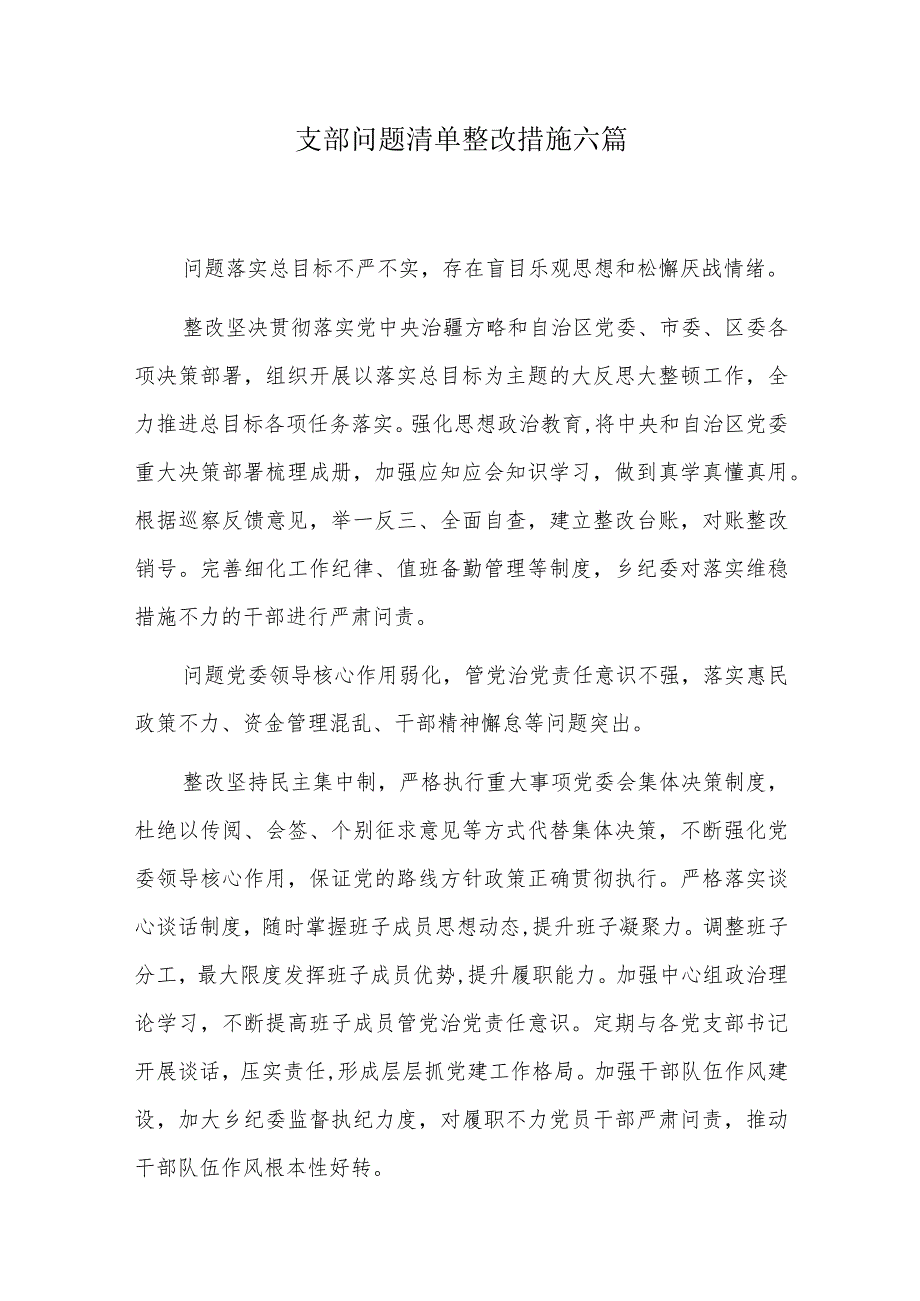 支部问题清单整改措施六篇

问题落实总目标不严不实，存在盲目乐观思想和松懈厌战情绪。

整改坚决贯彻落实党中央治疆方略和自治区党委、市委、区委各项决策部署，组织开展以落实总目标为主题的大反思大整顿工作，全力推进总目标各项任务落实。强化思想政治教育，将中央和自治区党委重大决策部署梳理成册，加强应知应会知识学习，做到真学真懂真用。根据巡察反馈意见，举一反三、全面自查，建立整改台账，对账整改销号。完善细化工作纪律、值班备勤管理等制度，乡纪委对落实维稳措施不力的干部进行严肃问责。

问题党委领导核心作用弱化，管党治党责任意识不强，落实惠民政策不力、资金管理混乱、干部精神懈怠等问题突出。

整改坚持民主集中制，严格执行重大事项党委会集体决策制度，杜绝以传阅、会签、个别征求意见等方式代替集体决策，不断强化党委领导核心作用，保证党的路线方针政策正确贯彻执行。严格落实谈心谈话制度，随时掌握班子成员思想动态，提升班子凝聚力。调整班子分工，最大限度发挥班子成员优势，提升履职能力。加强中心组政治理论学习，不断提高班子成员管党治党责任意识。定期与各党支部书记开展谈话，压实责任，形成层层抓党建工作格局。加强干部队伍作风建设，加大乡纪委监督执纪力度，对履职不力党员干部严肃问责，推动干部队伍作风根本性好转。